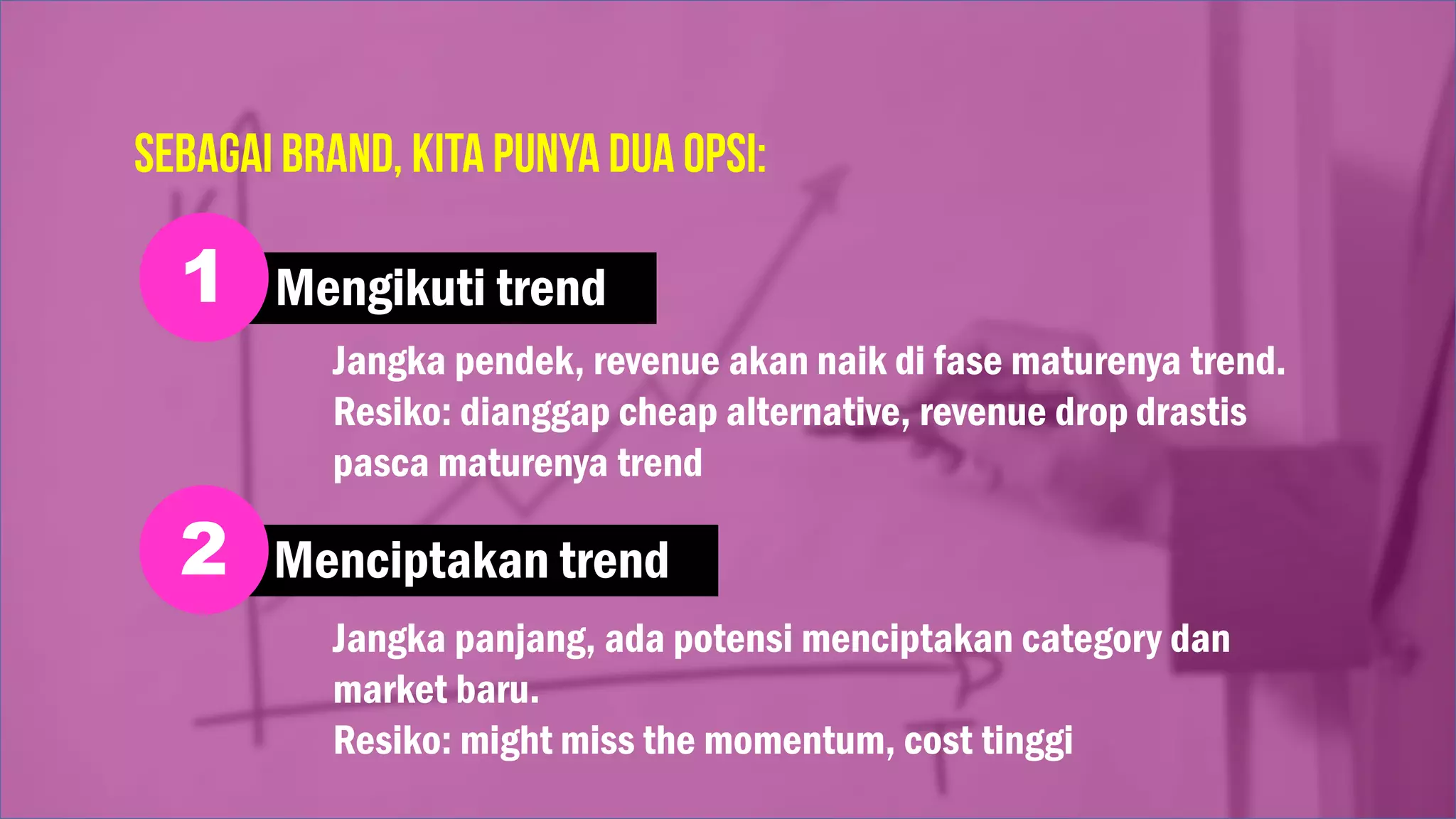 SEBAGAI BRAND, KITA PUNYA DUA OPSI:

1 Mengikuti trend

Jangka pendek, revenue akan naik di fase maturenya trend.
Resiko: dianggap cheap alternative, revenue drop drastis pasca maturenya trend

2 Menciptakan trend

Jangka panjang, ada potensi menciptakan category dan market baru.
Resiko: might miss the momentum, cost tinggi